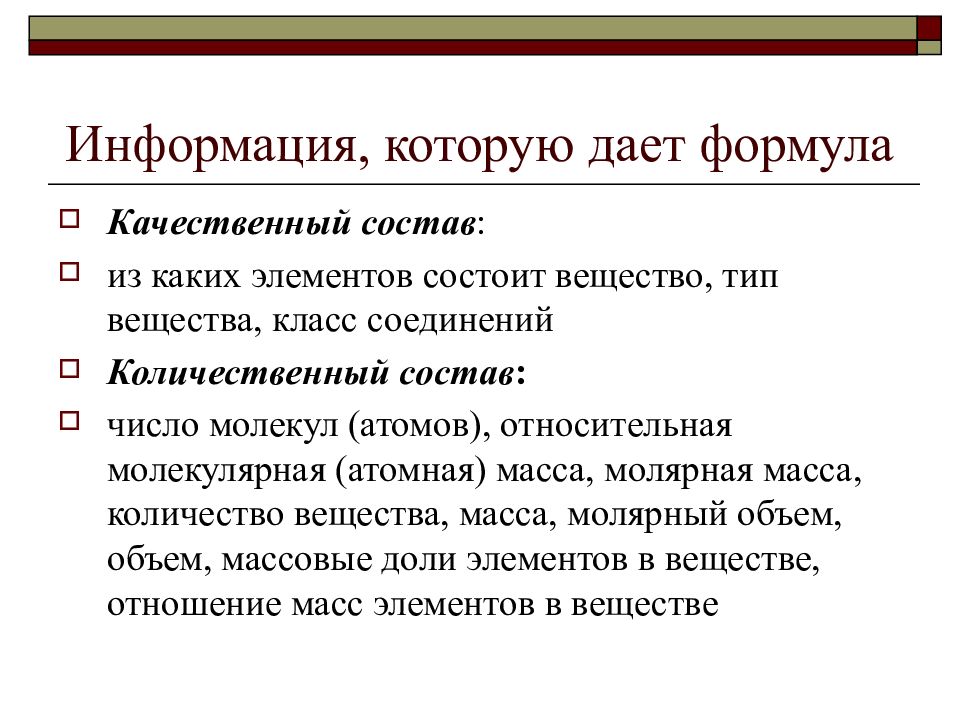 Информация, которую дает формула

Качественный состав:

из каких элементов состоит вещество, тип вещества, класс соединений

Количественный состав:

число молекул (атомов), относительная молекулярная (атомная) масса, молярная масса, количество вещества, масса, молярный объем, объем, массовые доли элементов в веществе, отношение масс элементов в веществе